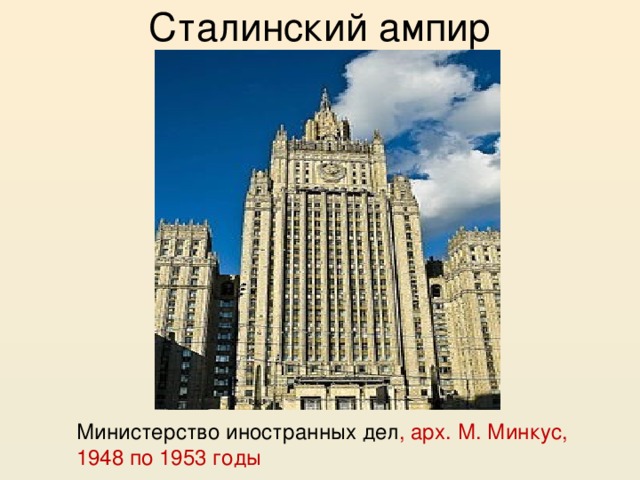 Сталинский ампир

Министерство иностранных дел, арх. М. Минкус, 1948 по 1953 годы